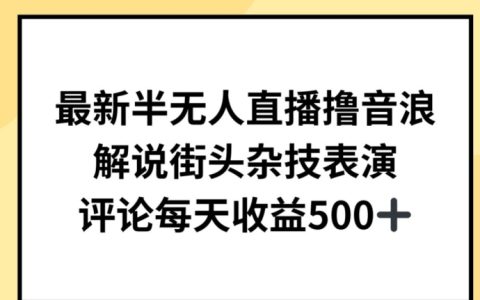 最新半无人直播撸音浪
解说街头杂技表演
评论每天收益500＋